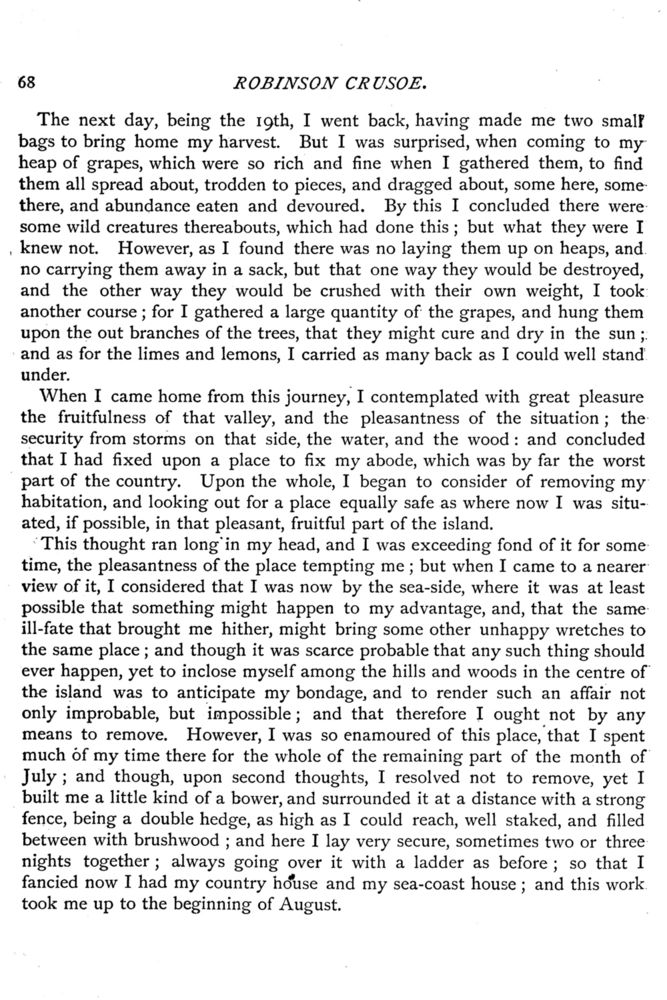 68

ROBINSON CRUSOE.

The next day, being the 19th, I went back, having made me two small bags to bring home my harvest. But I was surprised, when coming to my heap of grapes, which were so rich and fine when I gathered them, to find them all spread about, trodden to pieces, and dragged about, some here, some there, and abundance eaten and devoured. By this I concluded there were some wild creatures thereabouts, which had done this; but what they were I knew not. However, as I found there was no laying them up on heaps, and no carrying them away in a sack, but that one way they would be destroyed, and the other way they would be crushed with their own weight, I took another course; for I gathered a large quantity of the grapes, and hung them upon the out branches of the trees, that they might cure and dry in the sun; and as for the limes and lemons, I carried as many back as I could well stand under.

When I came home from this journey, I contemplated with great pleasure the fruitfulness of that valley, and the pleasantness of the situation; the security from storms on that side, the water, and the wood: and concluded that I had fixed upon a place to fix my abode, which was by far the worst part of the country. Upon the whole, I began to consider of removing my habitation, and looking out for a place equally safe as where now I was situated, if possible, in that pleasant, fruitful part of the island.

This thought ran long in my head, and I was exceeding fond of it for some time, the pleasantness of the place tempting me; but when I came to a nearer view of it, I considered that I was now by the sea-side, where it was at least possible that something might happen to my advantage, and, that the same ill-fate that brought me hither, might bring some other unhappy wretches to the same place; and though it was scarce probable that any such thing should ever happen, yet to inclose myself among the hills and woods in the centre of the island was to anticipate my bondage, and to render such an affair not only improbable, but impossible; and that therefore I ought not by any means to remove. However, I was so enamoured of this place, that I spent much of my time there for the whole of the remaining part of the month of July; and though, upon second thoughts, I resolved not to remove, yet I built me a little kind of a bower, and surrounded it at a distance with a strong fence, being a double hedge, as high as I could reach, well staked, and filled between with brushwood; and here I lay very secure, sometimes two or three nights together; always going over it with a ladder as before; so that I fancied now I had my country house and my sea-coast house; and this work took me up to the beginning of August.